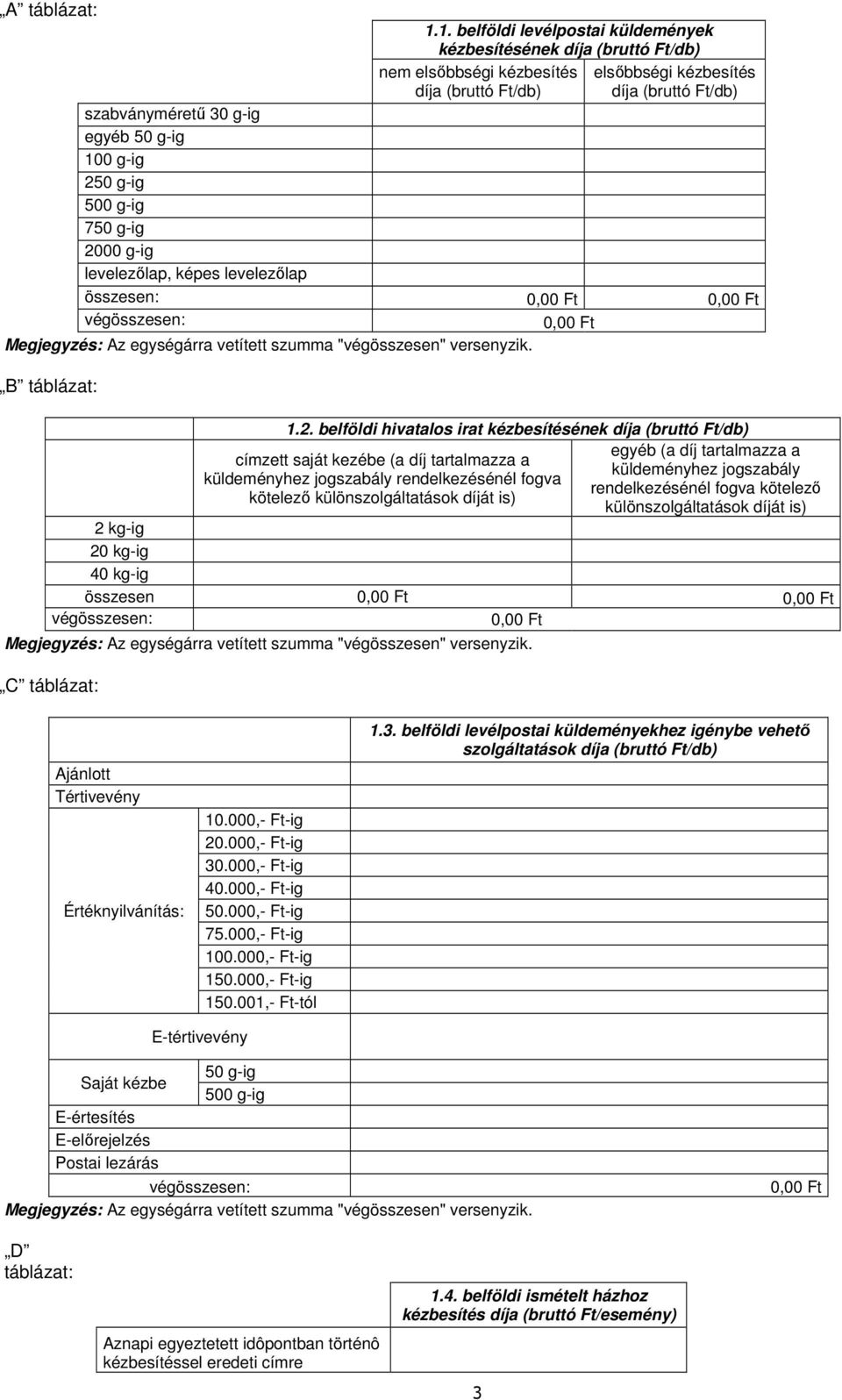 „A” táblázat:

| | 1.1. belföldi levélpostai küldemények kézbesítésének díja (bruttó Ft/db) | |
|---|---|---|
| | nem elsőbbségi kézbesítés díja (bruttó Ft/db) | elsőbbségi kézbesítés díja (bruttó Ft/db) |
| szabványméretű 30 g-ig | | |
| egyéb 50 g-ig | | |
| 100 g-ig | | |
| 250 g-ig | | |
| 500 g-ig | | |
| 750 g-ig | | |
| 2000 g-ig | | |
| levelezőlap, képes levelezőlap | | |
| összesen: | 0,00 Ft | 0,00 Ft |
| végösszesen: | 0,00 Ft | |

Megjegyzés: Az egységárra vetített szumma "végösszesen" versenyzik.

„B” táblázat:

| | 1.2. belföldi hivatalos irat kézbesítésének díja (bruttó Ft/db) | |
|---|---|---|
| | címzett saját kezébe (a díj tartalmazza a küldeményhez jogszabály rendelkezésénél fogva kötelező különszolgáltatások díját is) | egyéb (a díj tartalmazza a küldeményhez jogszabály rendelkezésénél fogva kötelező különszolgáltatások díját is) |
| 2 kg-ig | | |
| 20 kg-ig | | |
| 40 kg-ig | | |
| összesen | 0,00 Ft | 0,00 Ft |
| végösszesen: | 0,00 Ft | |

Megjegyzés: Az egységárra vetített szumma "végösszesen" versenyzik.

„C” táblázat:

| | | 1.3. belföldi levélpostai küldeményekhez igénybe vehető szolgáltatások díja (bruttó Ft/db) |
|---|---|---|
| Ajánlott | | |
| Tértivevény | | |
| Értéknyilvánítás: | 10.000,- Ft-ig | |
| | 20.000,- Ft-ig | |
| | 30.000,- Ft-ig | |
| | 40.000,- Ft-ig | |
| | 50.000,- Ft-ig | |
| | 75.000,- Ft-ig | |
| | 100.000,- Ft-ig | |
| | 150.000,- Ft-ig | |
| | 150.001,- Ft-tól | |
| E-tértivevény | | |
| Saját kézbe | 50 g-ig | |
| | 500 g-ig | |
| E-értesítés | | |
| E-előrejelzés | | |
| Postai lezárás | | |
| végösszesen: | | 0,00 Ft |

Megjegyzés: Az egységárra vetített szumma "végösszesen" versenyzik.

„D” táblázat:

| | 1.4. belföldi ismételt házhoz kézbesítés díja (bruttó Ft/esemény) |
|---|---|
| Aznapi egyeztetett idôpontban történô kézbesítéssel eredeti címre | |

3